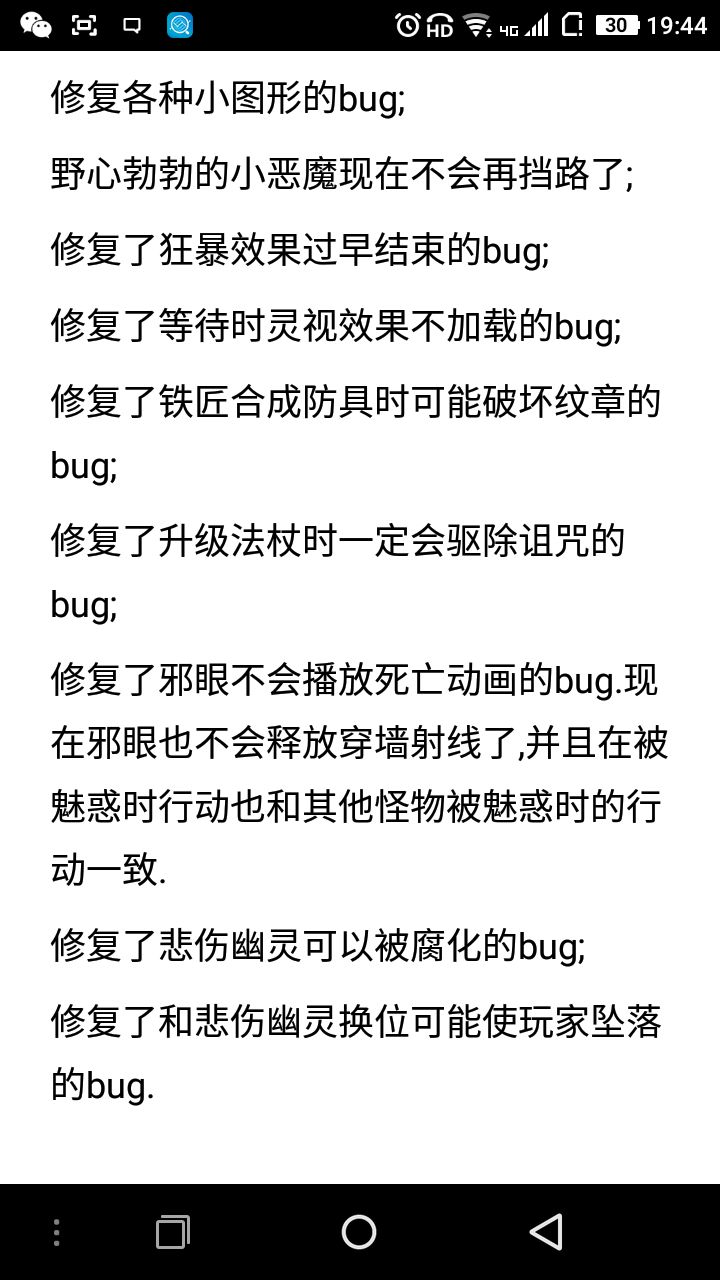 HD 4G 30 19:44

修复各种小图形的bug;

野心勃勃的小恶魔现在不会再挡路了;

修复了狂暴效果过早结束的bug;

修复了等待时灵视效果不加载的bug;

修复了铁匠合成防具时可能破坏纹章的bug;

修复了升级法杖时一定会驱除诅咒的bug;

修复了邪眼不会播放死亡动画的bug.现在邪眼也不会释放穿墙射线了,并且在被魅惑时行动也和其他怪物被魅惑时的行动一致.

修复了悲伤幽灵可以被腐化的bug;

修复了和悲伤幽灵换位可能使玩家坠落的bug.